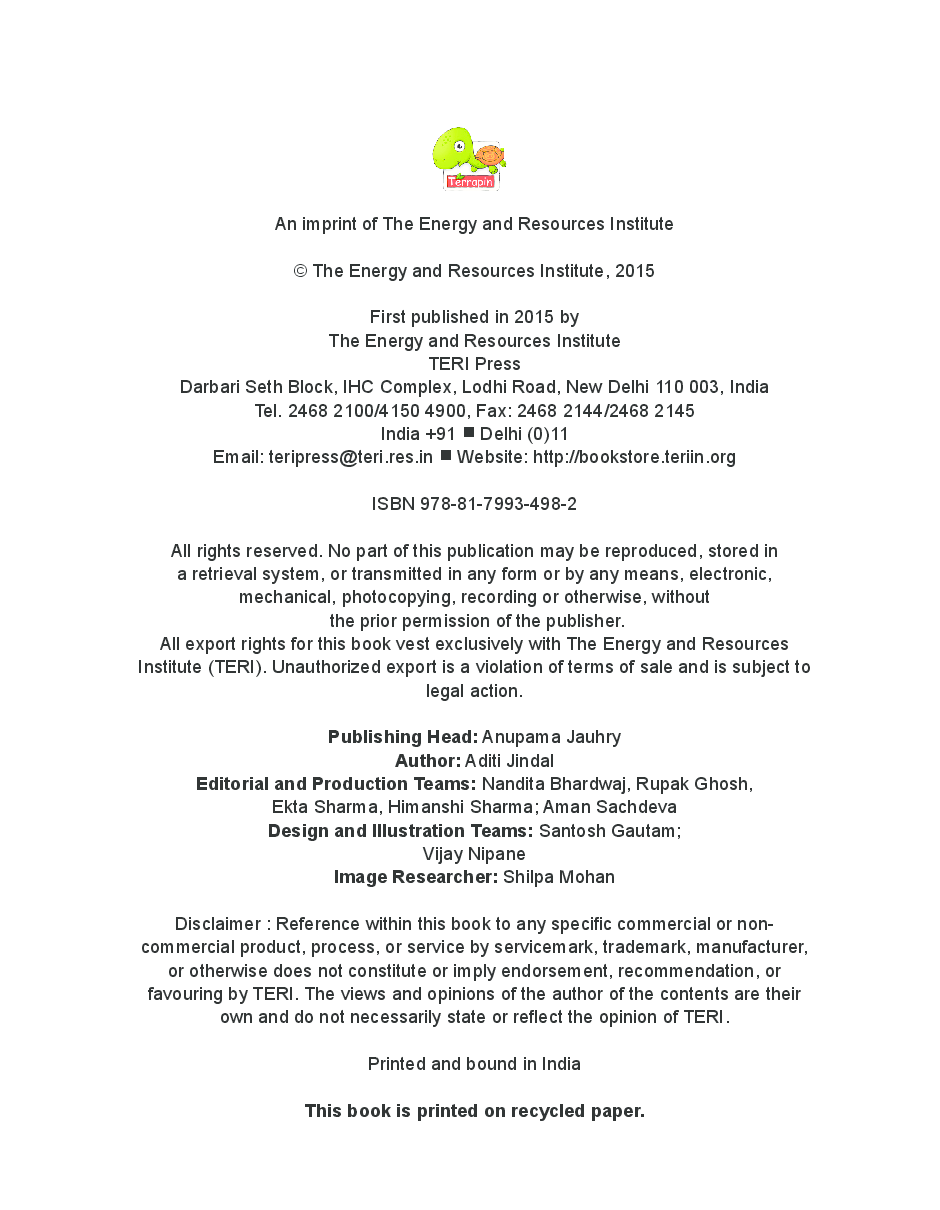 Terrapin

An imprint of The Energy and Resources Institute

© The Energy and Resources Institute, 2015

First published in 2015 by
The Energy and Resources Institute
TERI Press
Darbari Seth Block, IHC Complex, Lodhi Road, New Delhi 110 003, India
Tel. 2468 2100/4150 4900, Fax: 2468 2144/2468 2145
India +91 ■ Delhi (0)11
Email: teripress@teri.res.in ■ Website: http://bookstore.teriin.org

ISBN 978-81-7993-498-2

All rights reserved. No part of this publication may be reproduced, stored in a retrieval system, or transmitted in any form or by any means, electronic, mechanical, photocopying, recording or otherwise, without the prior permission of the publisher.
All export rights for this book vest exclusively with The Energy and Resources Institute (TERI). Unauthorized export is a violation of terms of sale and is subject to legal action.

**Publishing Head:** Anupama Jauhry
**Author:** Aditi Jindal
**Editorial and Production Teams:** Nandita Bhardwaj, Rupak Ghosh, Ekta Sharma, Himanshi Sharma; Aman Sachdeva
**Design and Illustration Teams:** Santosh Gautam; Vijay Nipane
**Image Researcher:** Shilpa Mohan

Disclaimer : Reference within this book to any specific commercial or non-commercial product, process, or service by servicemark, trademark, manufacturer, or otherwise does not constitute or imply endorsement, recommendation, or favouring by TERI. The views and opinions of the author of the contents are their own and do not necessarily state or reflect the opinion of TERI.

Printed and bound in India

**This book is printed on recycled paper.**